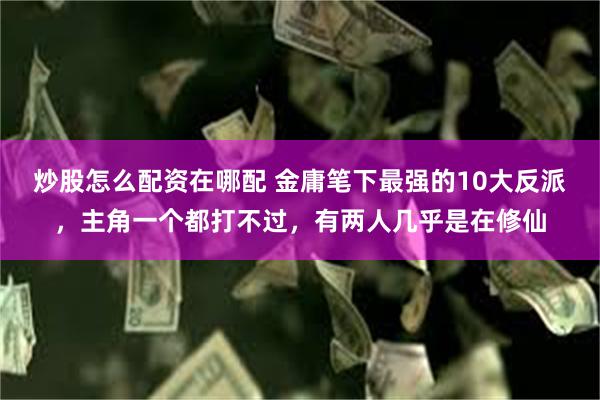 炒股怎么配资在哪配 金庸笔下最强的10大反派，主角一个都打不过，有两人几乎是在修仙